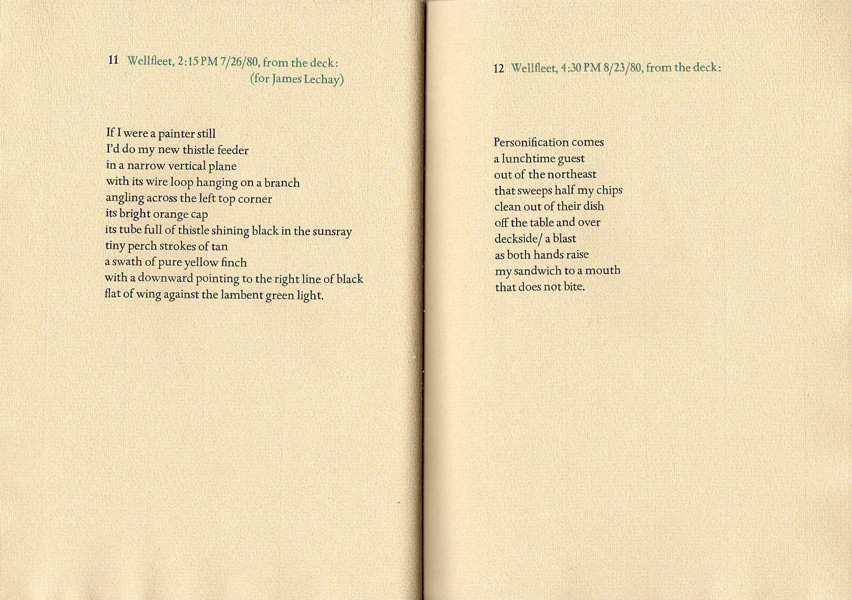 11 Wellfleet, 2:15 PM 7/26/80, from the deck:
(for James Lechay)

If I were a painter still
I'd do my new thistle feeder
in a narrow vertical plane
with its wire loop hanging on a branch
angling across the left top corner
its bright orange cap
its tube full of thistle shining black in the sunsray
tiny perch strokes of tan
a swath of pure yellow finch
with a downward pointing to the right line of black
flat of wing against the lambent green light.

12 Wellfleet, 4:30 PM 8/23/80, from the deck:

Personification comes
a lunchtime guest
out of the northeast
that sweeps half my chips
clean out of their dish
off the table and over
deckside/ a blast
as both hands raise
my sandwich to a mouth
that does not bite.